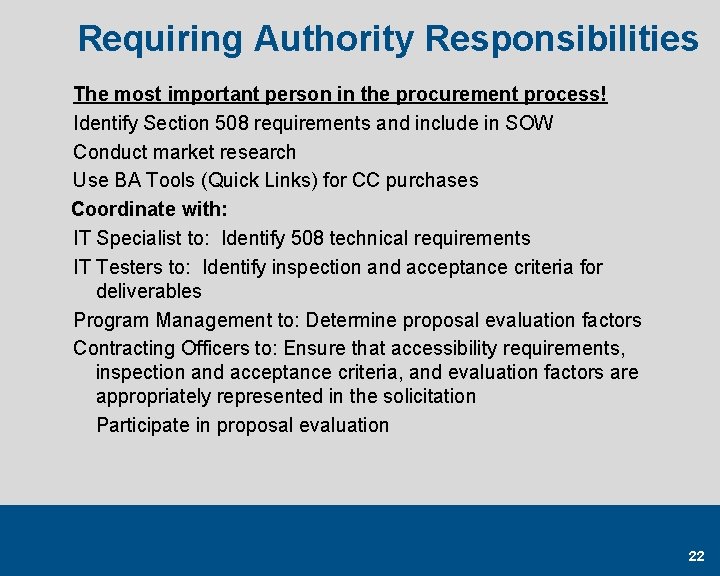 Requiring Authority Responsibilities

The most important person in the procurement process!

Identify Section 508 requirements and include in SOW

Conduct market research

Use BA Tools (Quick Links) for CC purchases

Coordinate with:

IT Specialist to: Identify 508 technical requirements

IT Testers to: Identify inspection and acceptance criteria for deliverables

Program Management to: Determine proposal evaluation factors

Contracting Officers to: Ensure that accessibility requirements, inspection and acceptance criteria, and evaluation factors are appropriately represented in the solicitation

Participate in proposal evaluation

22